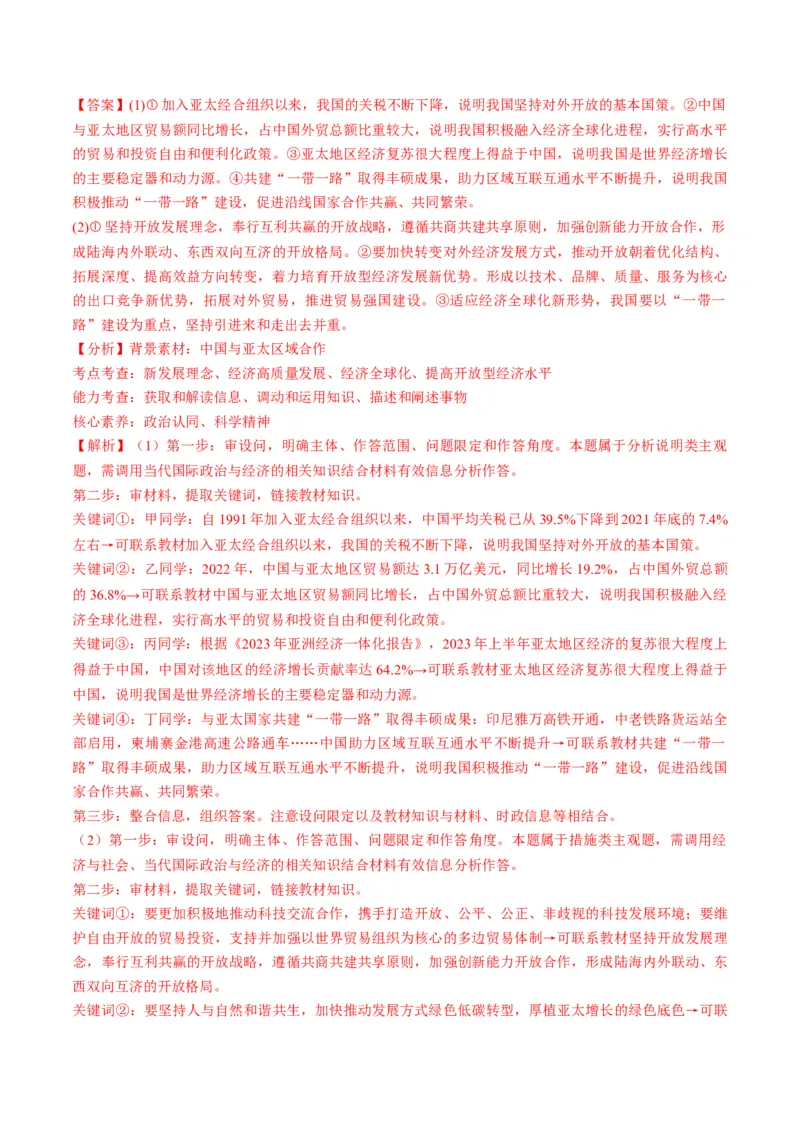 【答案】(1)① 加入亚太经合组织以来，我国的关税不断下降，说明我国坚持对外开放的基本国策。②中国与亚太地区贸易额同比增长，占中国外贸总额比重较大，说明我国积极融入经济全球化进程，实行高水平的贸易和投资自由和便利化政策。③亚太地区经济复苏很大程度上得益于中国，说明我国是世界经济增长的主要稳定器和动力源。④共建“一带一路”取得丰硕成果，助力区域互联互通水平不断提升，说明我国积极推动“一带一路”建设，促进沿线国家合作共赢、共同繁荣。

(2)① 坚持开放发展理念，奉行互利共赢的开放战略，遵循共商共建共享原则，加强创新能力开放合作，形成陆海内外联动、东西双向互济的开放格局。②要加快转变对外经济发展方式，推动开放朝着优化结构、拓展深度、提高效益方向转变，着力培育开放型经济发展新优势。形成以技术、品牌、质量、服务为核心的出口竞争新优势，拓展对外贸易，推进贸易强国建设。③适应经济全球化新形势，我国要以“一带一路”建设为重点，坚持引进来和走出去并重。

【分析】背景素材：中国与亚太区域合作

考点考查：新发展理念、经济高质量发展、经济全球化、提高开放型经济水平

能力考查：获取和解读信息、调动和运用知识、描述和阐述事物

核心素养：政治认同、科学精神

【解析】（1）第一步：审设问，明确主体、作答范围、问题限定和作答角度。本题属于分析说明类主观题，需调用当代国际政治与经济的相关知识结合材料有效信息分析作答。

第二步：审材料，提取关键词，链接教材知识。

关键词①：甲同学：自 1991 年加入亚太经合组织以来，中国平均关税已从 39.5%下降到 2021 年底的 7.4%左右→可联系教材加入亚太经合组织以来，我国的关税不断下降，说明我国坚持对外开放的基本国策。

关键词②：乙同学：2022 年，中国与亚太地区贸易额达 3.1 万亿美元，同比增长 19.2%，占中国外贸总额的 36.8%→可联系教材中国与亚太地区贸易额同比增长，占中国外贸总额比重较大，说明我国积极融入经济全球化进程，实行高水平的贸易和投资自由和便利化政策。

关键词③：丙同学：根据《2023 年亚洲经济一体化报告》，2023 年上半年亚太地区经济的复苏很大程度上得益于中国，中国对该地区的经济增长贡献率达 64.2%→可联系教材亚太地区经济复苏很大程度上得益于中国，说明我国是世界经济增长的主要稳定器和动力源。

关键词④：丁同学：与亚太国家共建“一带一路”取得丰硕成果：印尼雅万高铁开通，中老铁路货运站全部启用，柬埔寨金港高速公路通车……中国助力区域互联互通水平不断提升→可联系教材共建“一带一路”取得丰硕成果，助力区域互联互通水平不断提升，说明我国积极推动“一带一路”建设，促进沿线国家合作共赢、共同繁荣。

第三步：整合信息，组织答案。注意设问限定以及教材知识与材料、时政信息等相结合。

（2）第一步：审设问，明确主体、作答范围、问题限定和作答角度。本题属于措施类主观题，需调用经济与社会、当代国际政治与经济的相关知识结合材料有效信息分析作答。

第二步：审材料，提取关键词，链接教材知识。

关键词①：要更加积极地推动科技交流合作，携手打造开放、公平、公正、非歧视的科技发展环境；要维护自由开放的贸易投资，支持并加强以世界贸易组织为核心的多边贸易体制→可联系教材坚持开放发展理念，奉行互利共赢的开放战略，遵循共商共建共享原则，加强创新能力开放合作，形成陆海内外联动、东西双向互济的开放格局。

关键词②：要坚持人与自然和谐共生，加快推动发展方式绿色低碳转型，厚植亚太增长的绿色底色→可联